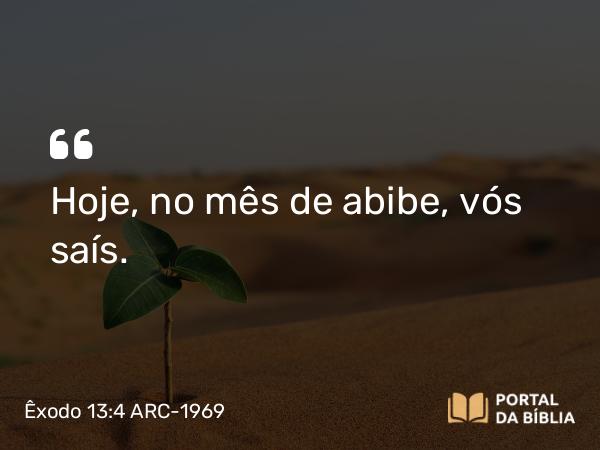 “

Hoje, no mês de abibe, vós saís.

Êxodo 13:4 ARC-1969

PORTAL DA BÍBLIA